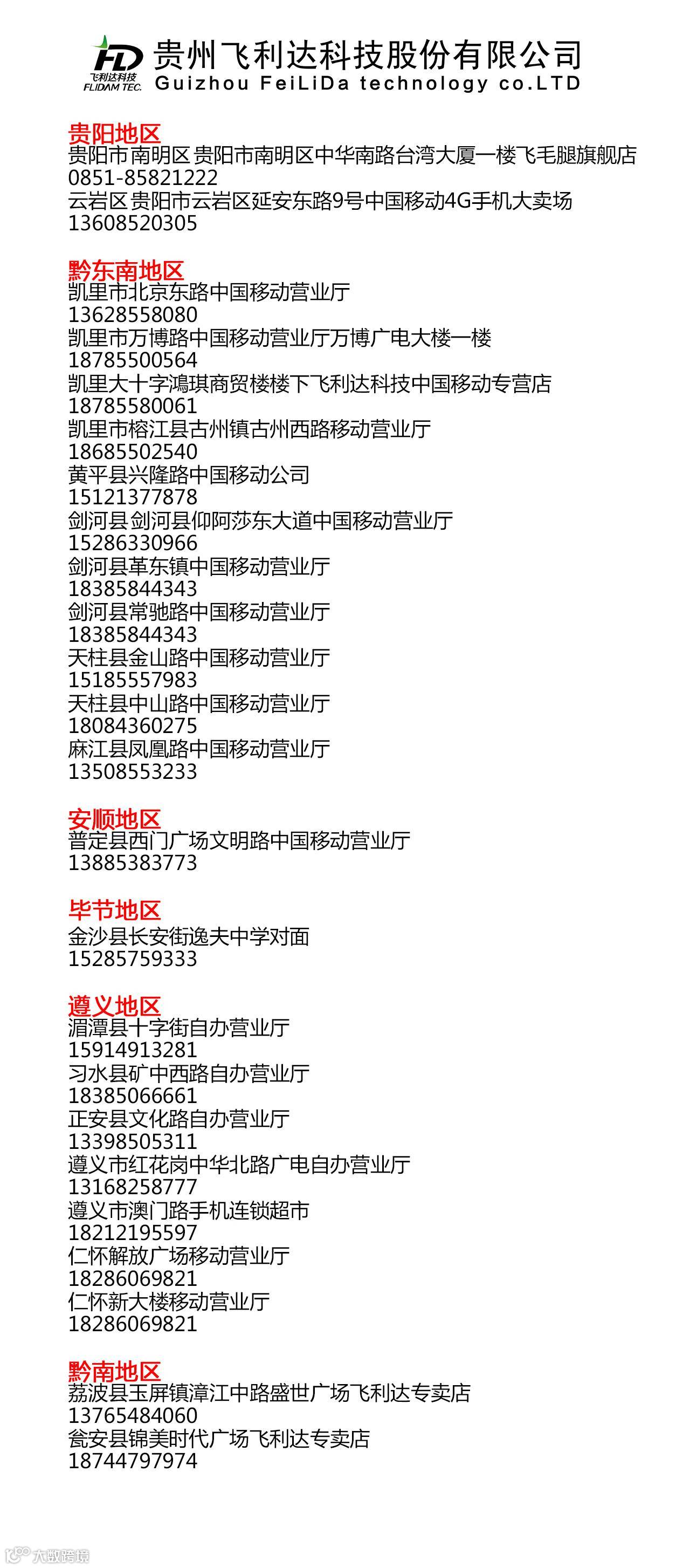 FD
飞利达科技
FLIDAM TEC.
贵州飞利达科技股份有限公司
Guizhou FeiLiDa technology co.LTD

贵阳地区
贵阳市南明区 贵阳市南明区中华南路台湾大厦一楼飞毛腿旗舰店
0851-85821222
云岩区 贵阳市云岩区延安东路9号中国移动4G手机大卖场
13608520305

黔东南地区
凯里市北京东路中国移动营业厅
13628558080
凯里市万博路中国移动营业厅万博广电大楼一楼
18785500564
凯里大十字鴻琪商贸楼楼下飞利达科技中国移动专营店
18785580061
凯里市榕江县古州镇古州西路移动营业厅
18685502540
黄平县兴隆路中国移动公司
15121377878
剑河县 剑河县仰阿莎东大道中国移动营业厅
15286330966
剑河县革东镇中国移动营业厅
18385844343
剑河县常驰路中国移动营业厅
18385844343
天柱县金山路中国移动营业厅
15185557983
天柱县中山路中国移动营业厅
18084360275
麻江县凤凰路中国移动营业厅
13508553233

安顺地区
普定县西门广场文明路中国移动营业厅
13885383773

毕节地区
金沙县长安街逸夫中学对面
15285759333

遵义地区
湄潭县十字街自办营业厅
15914913281
习水县矿中西路自办营业厅
18385066661
正安县文化路自办营业厅
13398505311
遵义市红花岗中华北路广电自办营业厅
13168258777
遵义市澳门路手机连锁超市
18212195597
仁怀解放广场移动营业厅
18286069821
仁怀新大楼移动营业厅
18286069821

黔南地区
荔波县玉屏镇漳江中路盛世广场飞利达专卖店
13765484060
瓮安县锦美时代广场飞利达专卖店
18744797974

大数跨境